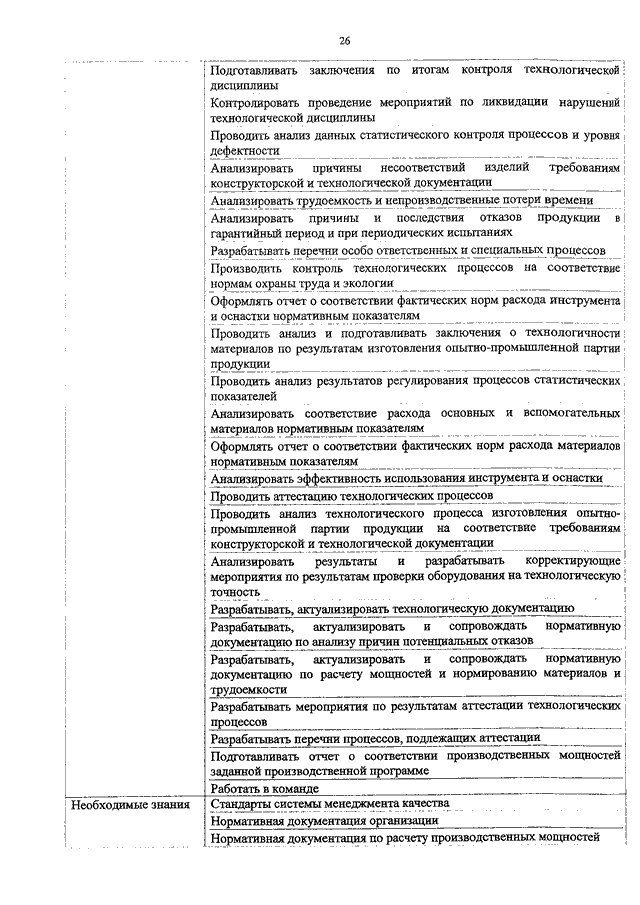 26

| | |
|---|---|
| | Подготавливать заключения по итогам контроля технологической дисциплины |
| | Контролировать проведение мероприятий по ликвидации нарушений технологической дисциплины |
| | Проводить анализ данных статистического контроля процессов и уровня дефектности |
| | Анализировать причины несоответствий изделий требованиям конструкторской и технологической документации |
| | Анализировать трудоемкость и непроизводственные потери времени |
| | Анализировать причины и последствия отказов продукции в гарантийный период и при периодических испытаниях |
| | Разрабатывать перечни особо ответственных и специальных процессов |
| | Производить контроль технологических процессов на соответствие нормам охраны труда и экологии |
| | Оформлять отчет о соответствии фактических норм расхода инструмента и оснастки нормативным показателям |
| | Проводить анализ и подготавливать заключения о технологичности материалов по результатам изготовления опытно-промышленной партии продукции |
| | Проводить анализ результатов регулирования процессов статистических показателей |
| | Анализировать соответствие расхода основных и вспомогательных материалов нормативным показателям |
| | Оформлять отчет о соответствии фактических норм расхода материалов нормативным показателям |
| | Анализировать эффективность использования инструмента и оснастки |
| | Проводить аттестацию технологических процессов |
| | Проводить анализ технологического процесса изготовления опытно-промышленной партии продукции на соответствие требованиям конструкторской и технологической документации |
| | Анализировать результаты и разрабатывать корректирующие мероприятия по результатам проверки оборудования на технологическую точность |
| | Разрабатывать, актуализировать технологическую документацию |
| | Разрабатывать, актуализировать и сопровождать нормативную документацию по анализу причин потенциальных отказов |
| | Разрабатывать, актуализировать и сопровождать нормативную документацию по расчету мощностей и нормированию материалов и трудоемкости |
| | Разрабатывать мероприятия по результатам аттестации технологических процессов |
| | Разрабатывать перечни процессов, подлежащих аттестации |
| | Подготавливать отчет о соответствии производственных мощностей заданной производственной программе |
| | Работать в команде |
| Необходимые знания | Стандарты системы менеджмента качества |
| | Нормативная документация организации |
| | Нормативная документация по расчету производственных мощностей |